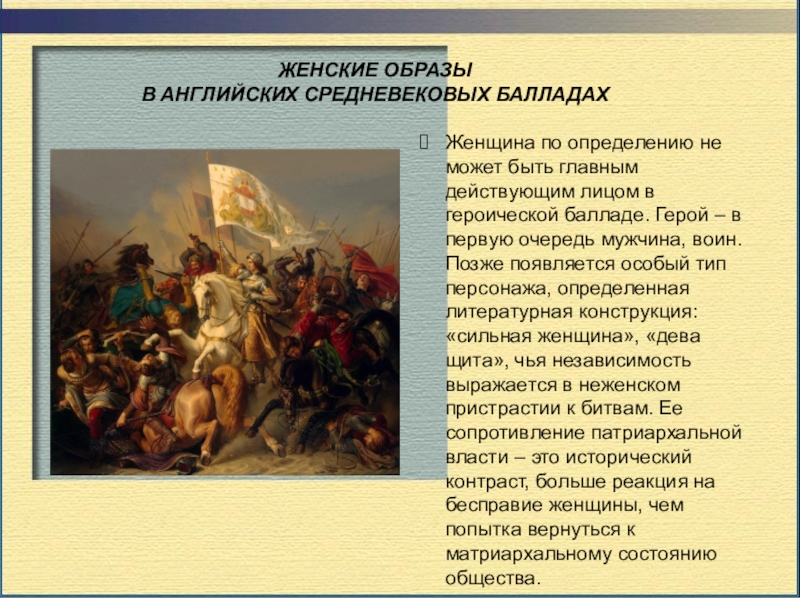 ЖЕНСКИЕ ОБРАЗЫ
В АНГЛИЙСКИХ СРЕДНЕВЕКОВЫХ БАЛЛАДАХ

Женщина по определению не может быть главным действующим лицом в героической балладе. Герой – в первую очередь мужчина, воин. Позже появляется особый тип персонажа, определенная литературная конструкция: «сильная женщина», «дева щита», чья независимость выражается в неженском пристрастии к битвам. Ее сопротивление патриархальной власти – это исторический контраст, больше реакция на бесправие женщины, чем попытка вернуться к матриархальному состоянию общества.